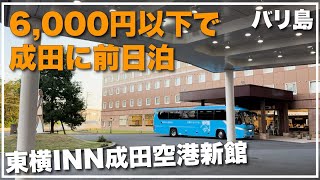 6,000円以下で
成田に前日泊

バリ島

東横INN成田空港新館